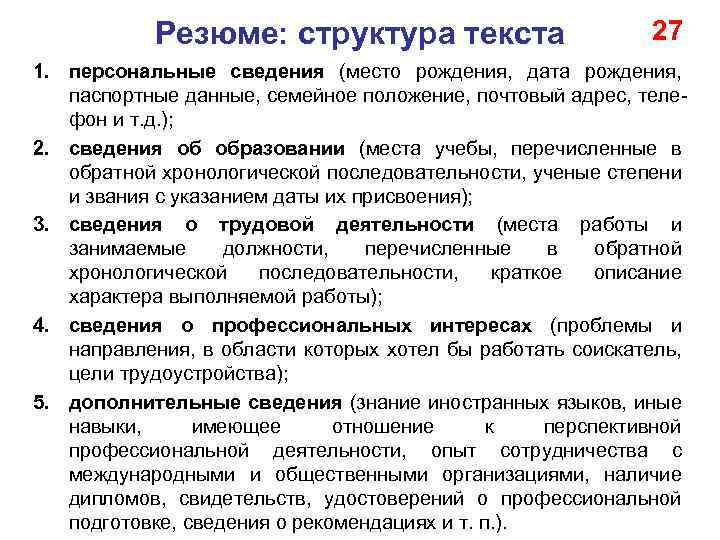 Резюме: структура текста

27

1. персональные сведения (место рождения, дата рождения, паспортные данные, семейное положение, почтовый адрес, телефон и т.д.);

2. сведения об образовании (места учебы, перечисленные в обратной хронологической последовательности, ученые степени и звания с указанием даты их присвоения);

3. сведения о трудовой деятельности (места работы и занимаемые должности, перечисленные в обратной хронологической последовательности, краткое описание характера выполняемой работы);

4. сведения о профессиональных интересах (проблемы и направления, в области которых хотел бы работать соискатель, цели трудоустройства);

5. дополнительные сведения (знание иностранных языков, иные навыки, имеющее отношение к перспективной профессиональной деятельности, опыт сотрудничества с международными и общественными организациями, наличие дипломов, свидетельств, удостоверений о профессиональной подготовке, сведения о рекомендациях и т. п.).